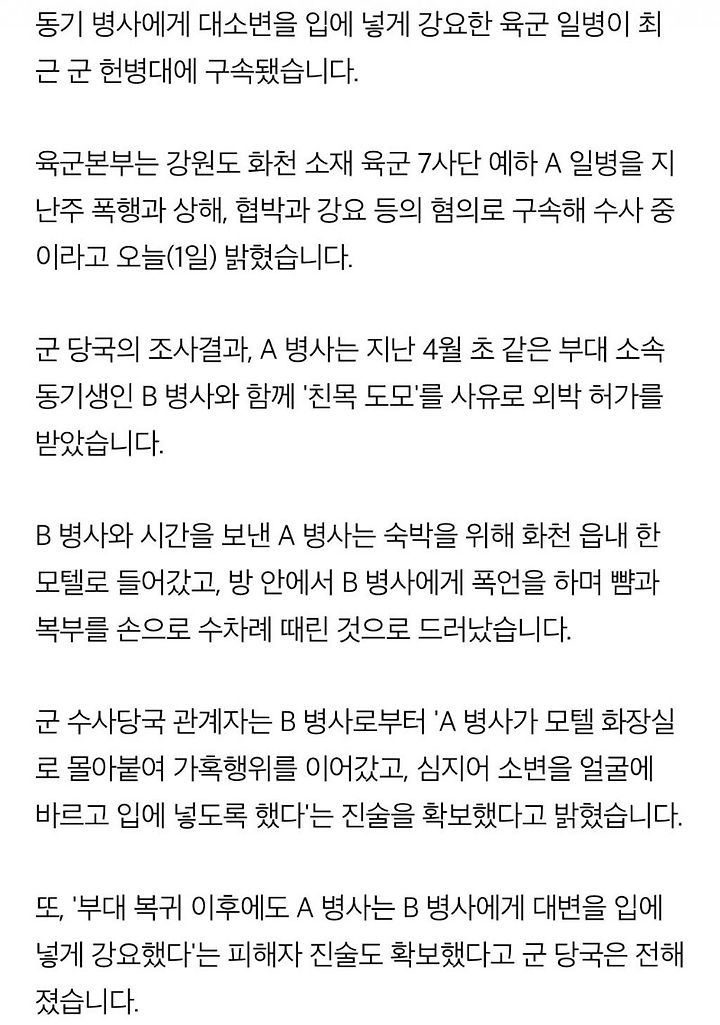 동기 병사에게 대소변을 입에 넣게 강요한 육군 일병이 최근 군 헌병대에 구속됐습니다.

육군본부는 강원도 화천 소재 육군 7사단 예하 A 일병을 지난주 폭행과 상해, 협박과 강요 등의 혐의로 구속해 수사 중이라고 오늘(1일) 밝혔습니다.

군 당국의 조사결과, A 병사는 지난 4월 초 같은 부대 소속 동기생인 B 병사와 함께 '친목 도모'를 사유로 외박 허가를 받았습니다.

B 병사와 시간을 보낸 A 병사는 숙박을 위해 화천 읍내 한 모텔로 들어갔고, 방 안에서 B 병사에게 폭언을 하며 뺨과 복부를 손으로 수차례 때린 것으로 드러났습니다.

군 수사당국 관계자는 B 병사로부터 'A 병사가 모텔 화장실로 몰아붙여 가혹행위를 이어갔고, 심지어 소변을 얼굴에 바르고 입에 넣도록 했다'는 진술을 확보했다고 밝혔습니다.

또, '부대 복귀 이후에도 A 병사는 B 병사에게 대변을 입에 넣게 강요했다'는 피해자 진술도 확보했다고 군 당국은 전해졌습니다.